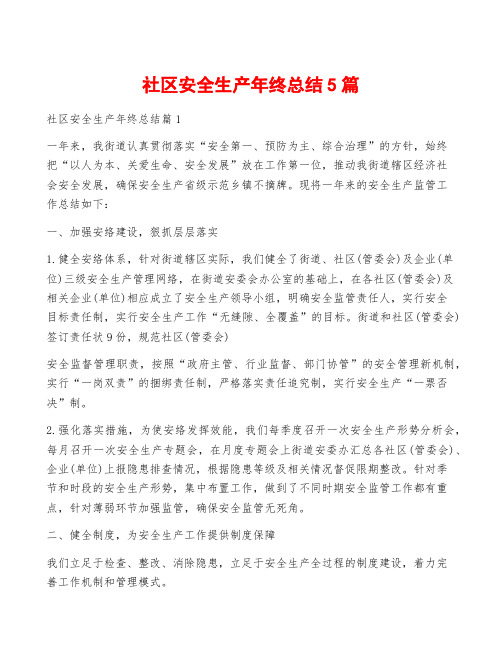 社区安全生产年终总结5篇

社区安全生产年终总结篇1

一年来，我街道认真贯彻落实“安全第一、预防为主、综合治理”的方针，始终把“以人为本、关爱生命、安全发展”放在工作第一位，推动我街道辖区经济社会安全发展，确保安全生产省级示范乡镇不摘牌。现将一年来的安全生产监管工作总结如下：

一、加强安络建设，狠抓层层落实

1.健全安络体系，针对街道辖区实际，我们健全了街道、社区(管委会)及企业(单位)三级安全生产管理网络，在街道安委会办公室的基础上，在各社区(管委会)及相关企业(单位)相应成立了安全生产领导小组，明确安全监管责任人，实行安全目标责任制，实行安全生产工作“无缝隙、全覆盖”的目标。街道和社区(管委会)签订责任状9份，规范社区(管委会)

安全监督管理职责，按照“政府主管、行业监督、部门协管”的安全管理新机制，实行“一岗双责”的捆绑责任制，严格落实责任追究制，实行安全生产“一票否决”制。

2.强化落实措施，为使安络发挥效能，我们每季度召开一次安全生产形势分析会，每月召开一次安全生产专题会，在月度专题会上街道安委办汇总各社区(管委会)、企业(单位)上报隐患排查情况，根据隐患等级及相关情况督促限期整改。针对季节和时段的安全生产形势，集中布置工作，做到了不同时期安全监管工作都有重点，针对薄弱环节加强监管，确保安全监管无死角。

二、健全制度，为安全生产工作提供制度保障

我们立足于检查、整改、消除隐患，立足于安全生产全过程的制度建设，着力完善工作机制和管理模式。